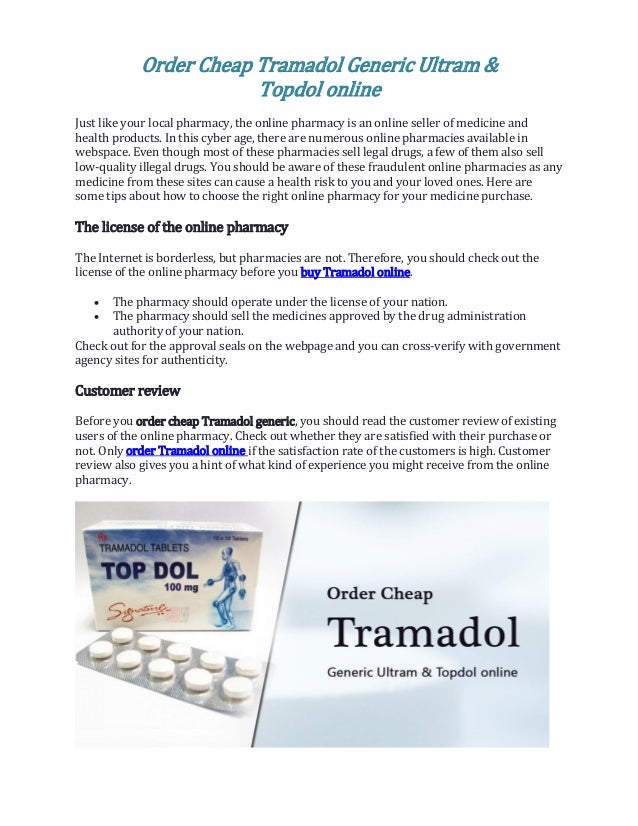 Order Cheap Tramadol Generic Ultram & Topdol online

Just like your local pharmacy, the online pharmacy is an online seller of medicine and health products. In this cyber age, there are numerous online pharmacies available in webspace. Even though most of these pharmacies sell legal drugs, a few of them also sell low-quality illegal drugs. You should be aware of these fraudulent online pharmacies as any medicine from these sites can cause a health risk to you and your loved ones. Here are some tips about how to choose the right online pharmacy for your medicine purchase.

The license of the online pharmacy

The Internet is borderless, but pharmacies are not. Therefore, you should check out the license of the online pharmacy before you buy Tramadol online.

• The pharmacy should operate under the license of your nation.
• The pharmacy should sell the medicines approved by the drug administration authority of your nation.

Check out for the approval seals on the webpage and you can cross-verify with government agency sites for authenticity.

Customer review

Before you order cheap Tramadol generic, you should read the customer review of existing users of the online pharmacy. Check out whether they are satisfied with their purchase or not. Only order Tramadol online if the satisfaction rate of the customers is high. Customer review also gives you a hint of what kind of experience you might receive from the online pharmacy.

Rx
10 x 10 Tablets
TRAMADOL TABLETS
TOP DOL
100 mg
Signature

Order Cheap
Tramadol
Generic Ultram & Topdol online